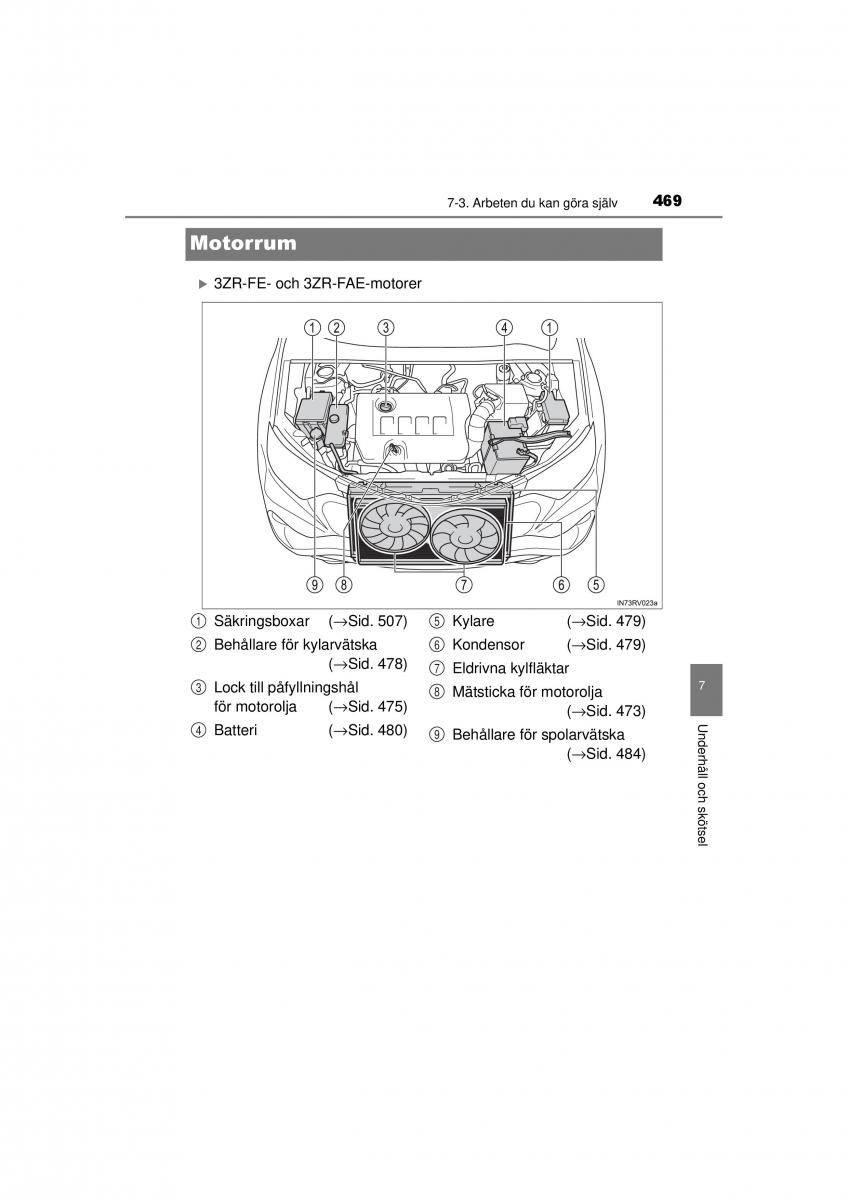 7-3. Arbeten du kan göra själv 469

Motorrum

▶ 3ZR-FE- och 3ZR-FAE-motorer

① ② ③ ④ ①

⑨ ⑧ ⑦ ⑥ ⑤

IN73RV023a

① Säkringsboxar (→Sid. 507)
② Behållare för kylarvätska (→Sid. 478)
③ Lock till påfyllningshål för motorolja (→Sid. 475)
④ Batteri (→Sid. 480)
⑤ Kylare (→Sid. 479)
⑥ Kondensor (→Sid. 479)
⑦ Eldrivna kylfläktar
⑧ Mätsticka för motorolja (→Sid. 473)
⑨ Behållare för spolarvätska (→Sid. 484)

7

Underhåll och skötsel